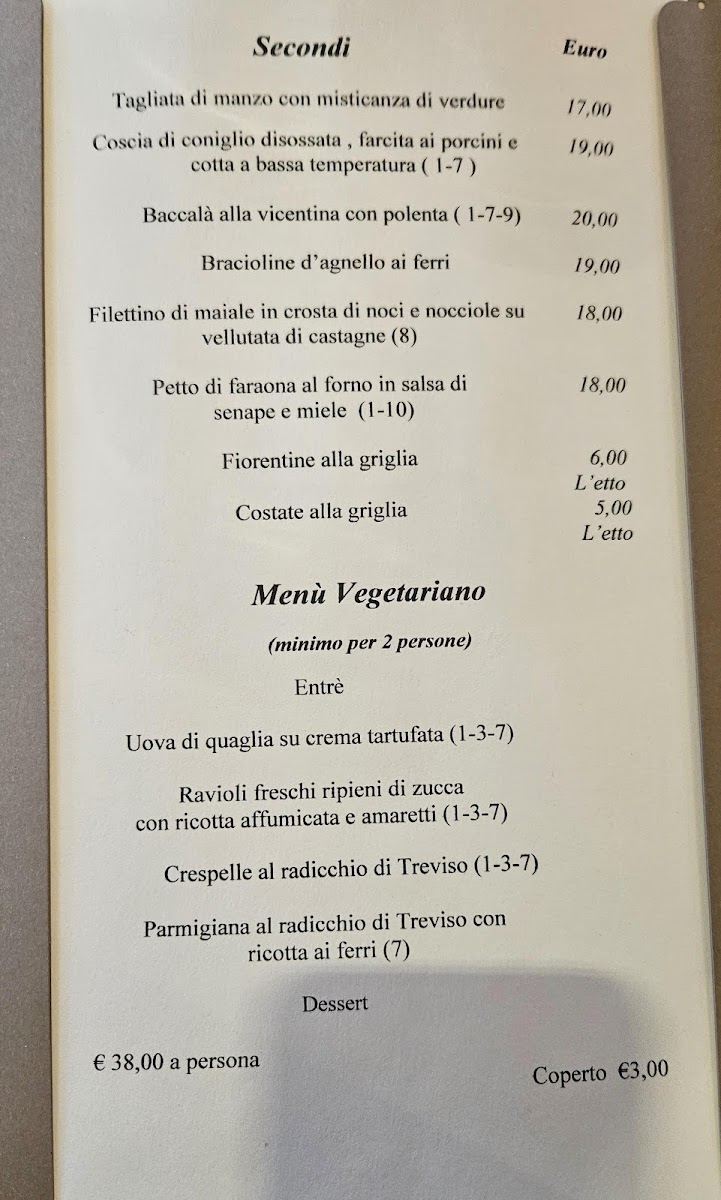 Secondi Euro

Tagliata di manzo con misticanza di verdure 17,00

Coscia di coniglio disossata , farcita ai porcini e cotta a bassa temperatura ( 1-7 ) 19,00

Baccalà alla vicentina con polenta ( 1-7-9) 20,00

Bracioline d'agnello ai ferri 19,00

Filettino di maiale in crosta di noci e nocciole su vellutata di castagne (8) 18,00

Petto di faraona al forno in salsa di senape e miele (1-10) 18,00

Fiorentine alla griglia 6,00 L'etto

Costate alla griglia 5,00 L'etto

Menù Vegetariano

(minimo per 2 persone)

Entrè

Uova di quaglia su crema tartufata (1-3-7)

Ravioli freschi ripieni di zucca con ricotta affumicata e amaretti (1-3-7)

Crespelle al radicchio di Treviso (1-3-7)

Parmigiana al radicchio di Treviso con ricotta ai ferri (7)

Dessert

€ 38,00 a persona

Coperto €3,00